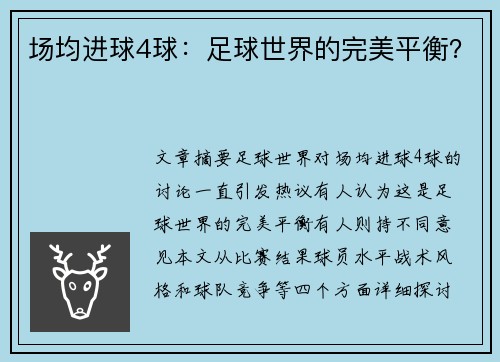 场均进球4球：足球世界的完美平衡?

文章摘要足球世界对场均进球4球的讨论一直引发热议有人认为这是足球世界的完美平衡有人则持不同意见本文从比赛结果球员水平战术风格和球队竞争等四个方面详细探讨